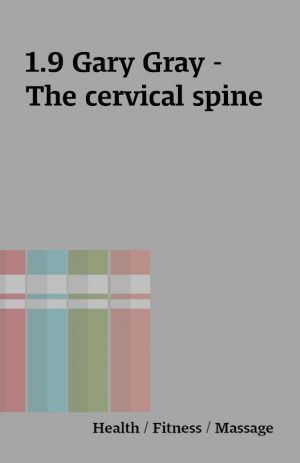 1.9 Gary Gray - The cervical spine

Health / Fitness / Massage